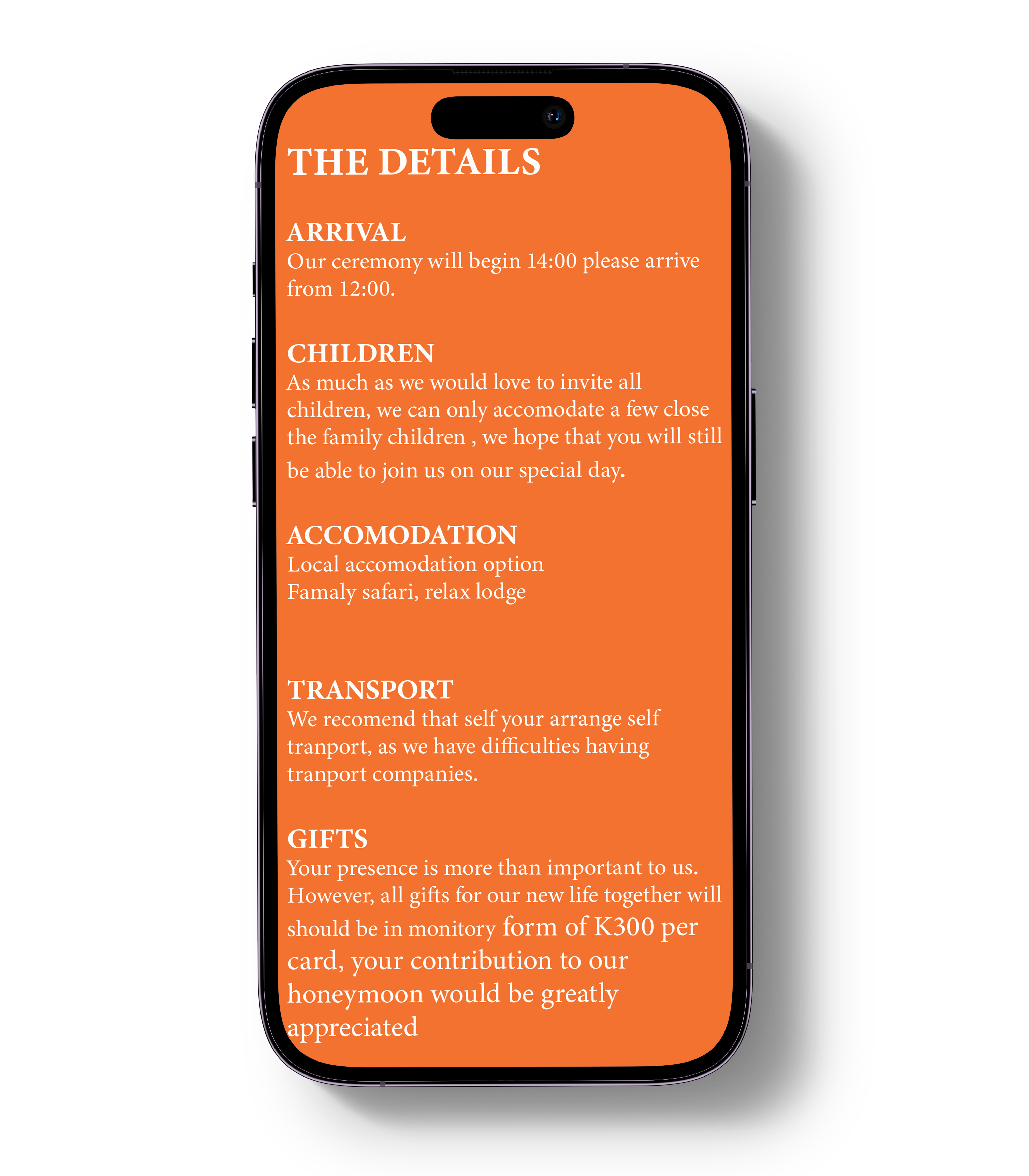 THE DETAILS

ARRIVAL
Our ceremony will begin 14:00 please arrive from 12:00.

CHILDREN
As much as we would love to invite all children, we can only accomodate a few close the family children , we hope that you will still be able to join us on our special day.

ACCOMODATION
Local accomodation option
Famaly safari, relax lodge

TRANSPORT
We recomend that self your arrange self tranport, as we have difficulties having tranport companies.

GIFTS
Your presence is more than important to us. However, all gifts for our new life together will should be in monitory form of K300 per card, your contribution to our honeymoon would be greatly appreciated